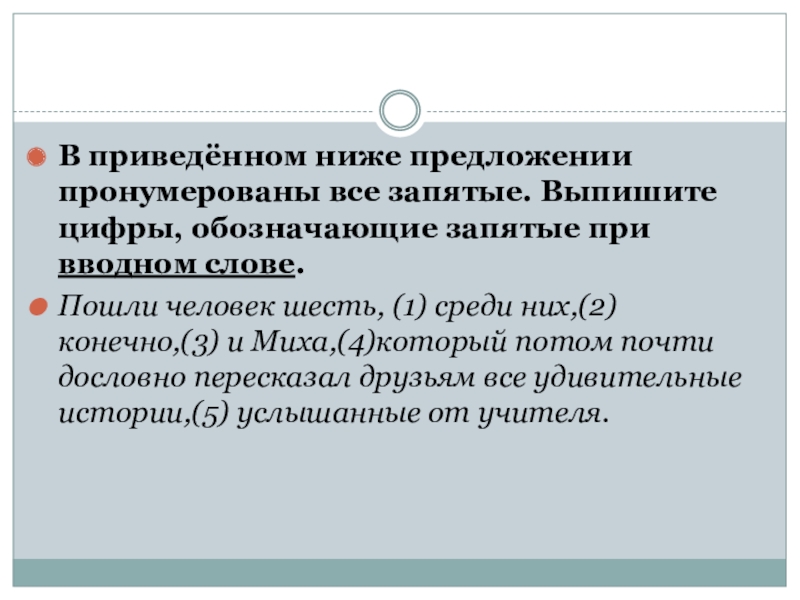 • В приведённом ниже предложении пронумерованы все запятые. Выпишите цифры, обозначающие запятые при вводном слове.

• Пошли человек шесть, (1) среди них,(2) конечно,(3) и Миха,(4)который потом почти дословно пересказал друзьям все удивительные истории,(5) услышанные от учителя.